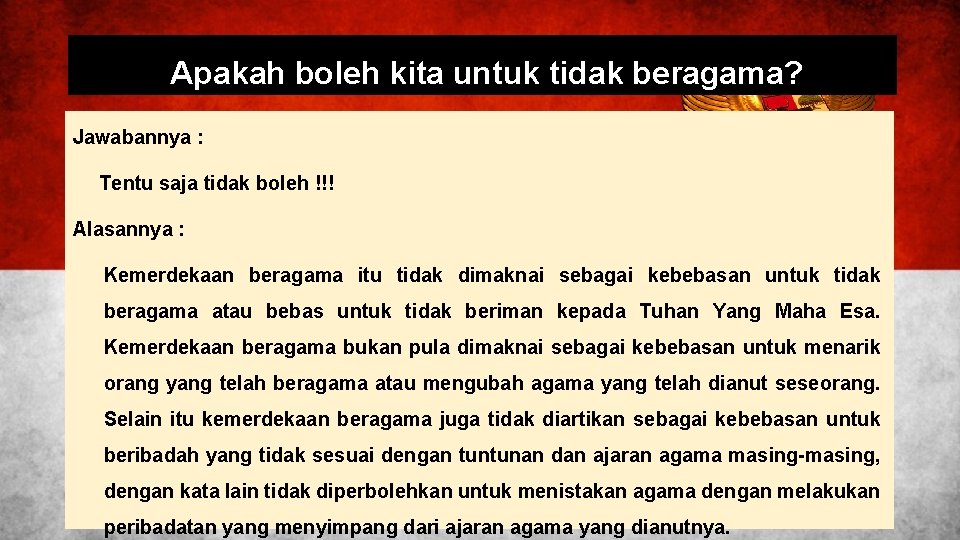 Apakah boleh kita untuk tidak beragama?

Jawabannya :

Tentu saja tidak boleh !!!

Alasannya :

Kemerdekaan beragama itu tidak dimaknai sebagai kebebasan untuk tidak beragama atau bebas untuk tidak beriman kepada Tuhan Yang Maha Esa. Kemerdekaan beragama bukan pula dimaknai sebagai kebebasan untuk menarik orang yang telah beragama atau mengubah agama yang telah dianut seseorang. Selain itu kemerdekaan beragama juga tidak diartikan sebagai kebebasan untuk beribadah yang tidak sesuai dengan tuntunan dan ajaran agama masing-masing, dengan kata lain tidak diperbolehkan untuk menistakan agama dengan melakukan peribadatan yang menyimpang dari ajaran agama yang dianutnya.